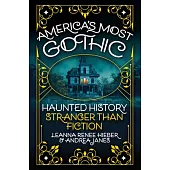 AMERICA'S MOST GOTHIC

HAUNTED HISTORY STRANGER THAN FICTION

LEANNA RENEE HIEBER & ANDREA JANES